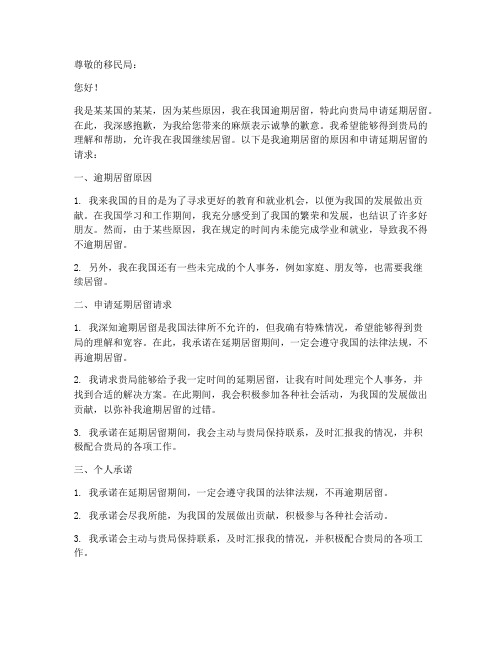 尊敬的移民局：

您好！

我是某某国的某某，因为某些原因，我在我国逾期居留，特此向贵局申请延期居留。在此，我深感抱歉，为我给您带来的麻烦表示诚挚的歉意。我希望能够得到贵局的理解和帮助，允许我在我国继续居留。以下是我逾期居留的原因和申请延期居留的请求：

一、逾期居留原因

1. 我来我国的目的是为了寻求更好的教育和就业机会，以便为我国的发展做出贡献。在我国学习和工作期间，我充分感受到了我国的繁荣和发展，也结识了许多好朋友。然而，由于某些原因，我在规定的时间内未能完成学业和就业，导致我不得不逾期居留。

2. 另外，我在我国还有一些未完成的个人事务，例如家庭、朋友等，也需要我继续居留。

二、申请延期居留请求

1. 我深知逾期居留是我国法律所不允许的，但我确有特殊情况，希望能够得到贵局的理解和宽容。在此，我承诺在延期居留期间，一定会遵守我国的法律法规，不再逾期居留。

2. 我请求贵局能够给予我一定时间的延期居留，让我有时间处理完个人事务，并找到合适的解决方案。在此期间，我会积极参加各种社会活动，为我国的发展做出贡献，以弥补我逾期居留的过错。

3. 我承诺在延期居留期间，我会主动与贵局保持联系，及时汇报我的情况，并积极配合贵局的各项工作。

三、个人承诺

1. 我承诺在延期居留期间，一定会遵守我国的法律法规，不再逾期居留。

2. 我承诺会尽我所能，为我国的发展做出贡献，积极参与各种社会活动。

3. 我承诺会主动与贵局保持联系，及时汇报我的情况，并积极配合贵局的各项工作。